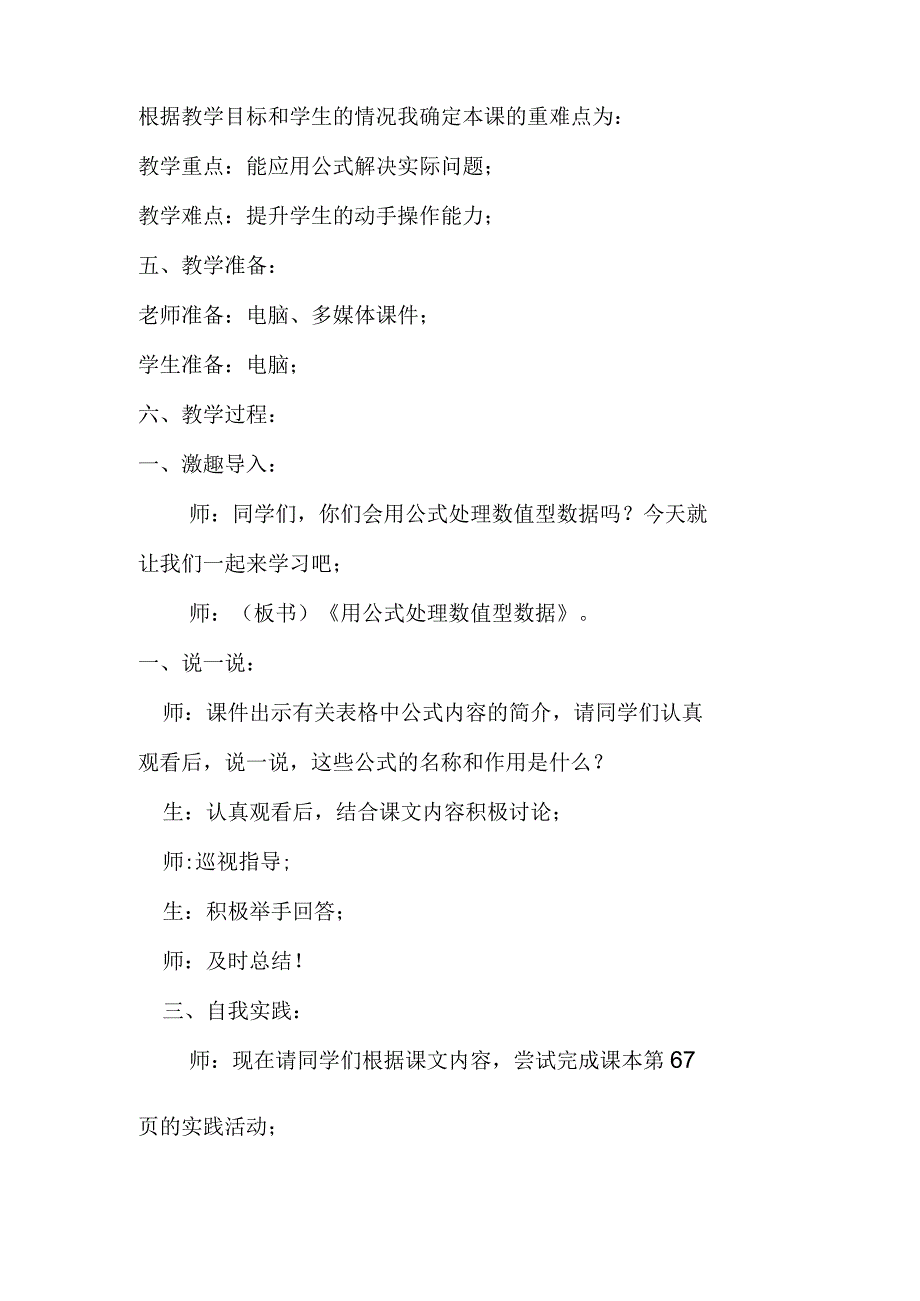 根据教学目标和学生的情况我确定本课的重难点为：

教学重点：能应用公式解决实际问题；

教学难点：提升学生的动手操作能力；

五、教学准备：

老师准备：电脑、多媒体课件；

学生准备：电脑；

六、教学过程：

一、激趣导入：

师：同学们，你们会用公式处理数值型数据吗？今天就让我们一起来学习吧；

师：（板书）《用公式处理数值型数据》。

一、说一说：

师：课件出示有关表格中公式内容的简介，请同学们认真观看后，说一说，这些公式的名称和作用是什么？

生：认真观看后，结合课文内容积极讨论；

师:巡视指导;

生：积极举手回答；

师：及时总结！

三、自我实践：

师：现在请同学们根据课文内容，尝试完成课本第67页的实践活动；